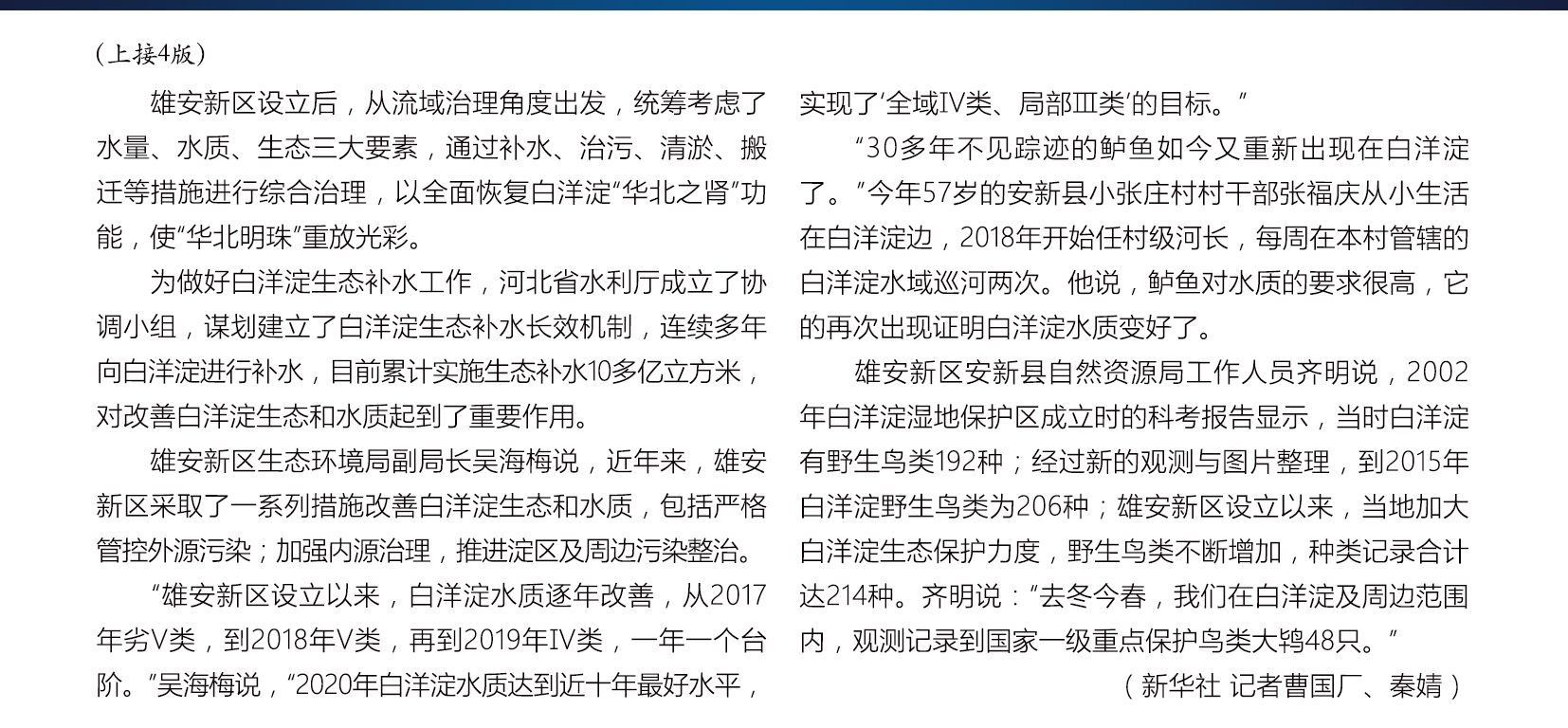 （上接4版）

雄安新区设立后，从流域治理角度出发，统筹考虑了水量、水质、生态三大要素，通过补水、治污、清淤、搬迁等措施进行综合治理，以全面恢复白洋淀“华北之肾”功能，使“华北明珠”重放光彩。

为做好白洋淀生态补水工作，河北省水利厅成立了协调小组，谋划建立了白洋淀生态补水长效机制，连续多年向白洋淀进行补水，目前累计实施生态补水10多亿立方米，对改善白洋淀生态和水质起到了重要作用。

雄安新区生态环境局副局长吴海梅说，近年来，雄安新区采取了一系列措施改善白洋淀生态和水质，包括严格管控外源污染；加强内源治理，推进淀区及周边污染整治。

“雄安新区设立以来，白洋淀水质逐年改善，从2017年劣V类，到2018年V类，再到2019年IV类，一年一个台阶。”吴海梅说，“2020年白洋淀水质达到近十年最好水平，实现了‘全域IV类、局部III类’的目标。”

“30多年不见踪迹的鲈鱼如今又重新出现在白洋淀了。”今年57岁的安新县小张庄村村干部张福庆从小生活在白洋淀边，2018年开始任村级河长，每周在本村管辖的白洋淀水域巡河两次。他说，鲈鱼对水质的要求很高，它的再次出现证明白洋淀水质变好了。

雄安新区安新县自然资源局工作人员齐明说，2002年白洋淀湿地保护区成立时的科考报告显示，当时白洋淀有野生鸟类192种；经过新的观测与图片整理，到2015年白洋淀野生鸟类为206种；雄安新区设立以来，当地加大白洋淀生态保护力度，野生鸟类不断增加，种类记录合计达214种。齐明说：“去冬今春，我们在白洋淀及周边范围内，观测记录到国家一级重点保护鸟类大鸨48只。”

（新华社 记者曹国厂、秦婧）